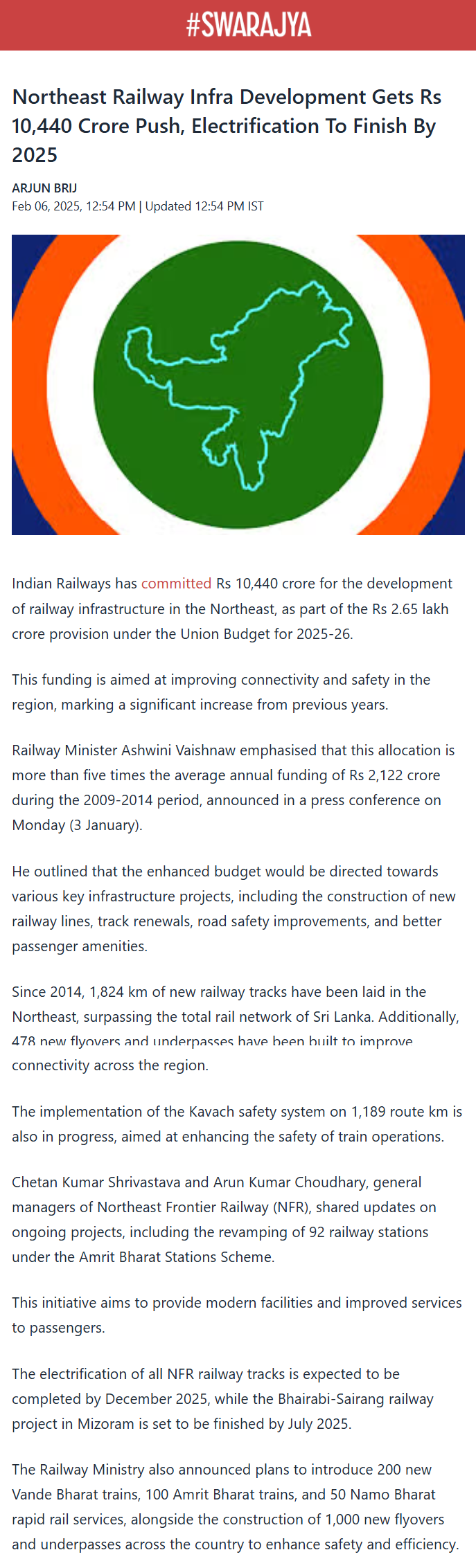 #SWARAJYA

Northeast Railway Infra Development Gets Rs 10,440 Crore Push, Electrification To Finish By 2025

ARJUN BRIJ
Feb 06, 2025, 12:54 PM | Updated 12:54 PM IST

Indian Railways has committed Rs 10,440 crore for the development of railway infrastructure in the Northeast, as part of the Rs 2.65 lakh crore provision under the Union Budget for 2025-26.

This funding is aimed at improving connectivity and safety in the region, marking a significant increase from previous years.

Railway Minister Ashwini Vaishnaw emphasised that this allocation is more than five times the average annual funding of Rs 2,122 crore during the 2009-2014 period, announced in a press conference on Monday (3 January).

He outlined that the enhanced budget would be directed towards various key infrastructure projects, including the construction of new railway lines, track renewals, road safety improvements, and better passenger amenities.

Since 2014, 1,824 km of new railway tracks have been laid in the Northeast, surpassing the total rail network of Sri Lanka. Additionally, 478 new flyovers and underpasses have been built to improve connectivity across the region.

The implementation of the Kavach safety system on 1,189 route km is also in progress, aimed at enhancing the safety of train operations.

Chetan Kumar Shrivastava and Arun Kumar Choudhary, general managers of Northeast Frontier Railway (NFR), shared updates on ongoing projects, including the revamping of 92 railway stations under the Amrit Bharat Stations Scheme.

This initiative aims to provide modern facilities and improved services to passengers.

The electrification of all NFR railway tracks is expected to be completed by December 2025, while the Bhairabi-Sairang railway project in Mizoram is set to be finished by July 2025.

The Railway Ministry also announced plans to introduce 200 new Vande Bharat trains, 100 Amrit Bharat trains, and 50 Namo Bharat rapid rail services, alongside the construction of 1,000 new flyovers and underpasses across the country to enhance safety and efficiency.